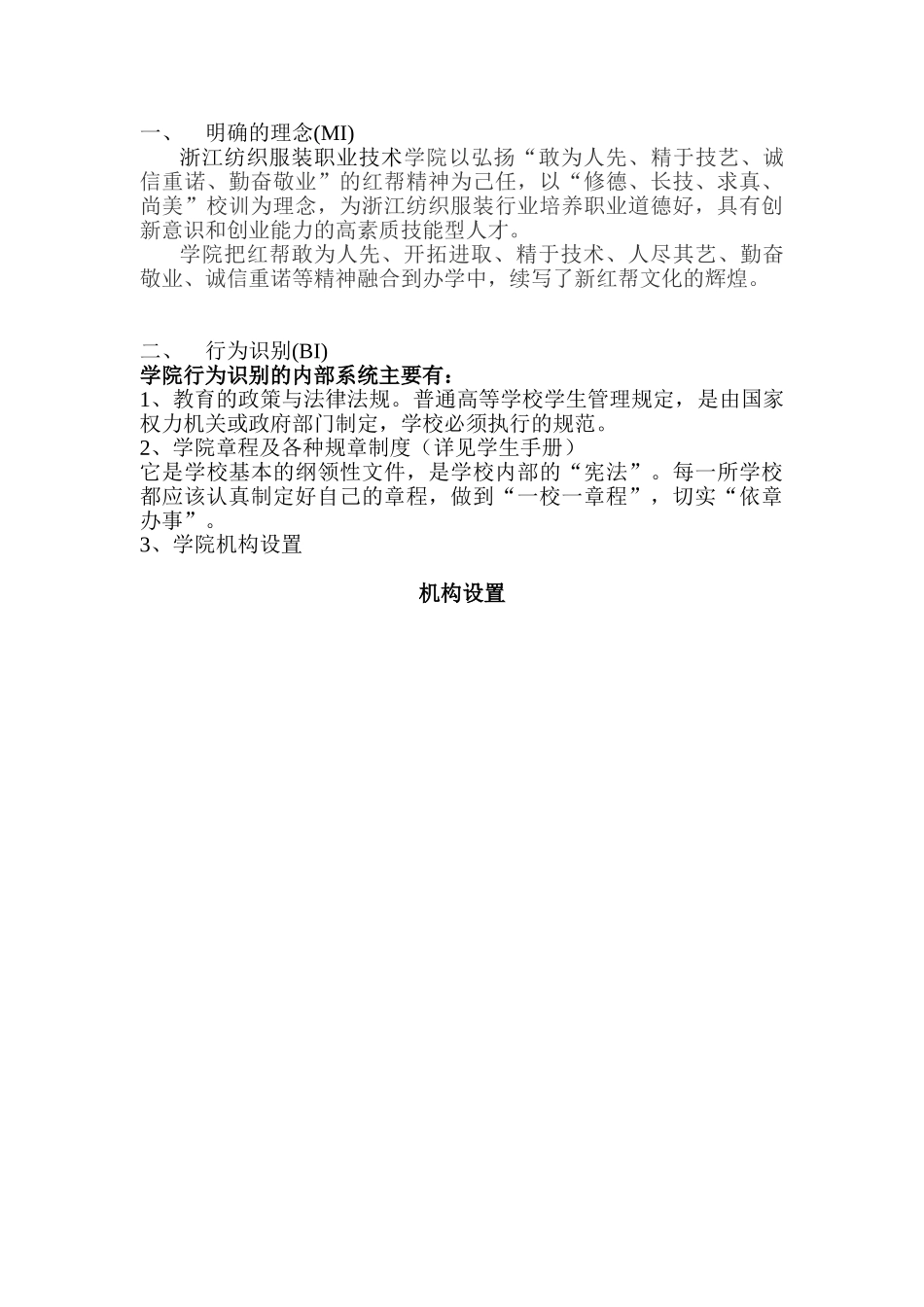 一、　明确的理念(MI)

浙江纺织服装职业技术学院以弘扬“敢为人先、精于技艺、诚信重诺、勤奋敬业”的红帮精神为己任，以“修德、长技、求真、尚美”校训为理念，为浙江纺织服装行业培养职业道德好，具有创新意识和创业能力的高素质技能型人才。

学院把红帮敢为人先、开拓进取、精于技术、人尽其艺、勤奋敬业、诚信重诺等精神融合到办学中，续写了新红帮文化的辉煌。

二、　行为识别(BI)

学院行为识别的内部系统主要有：

1、教育的政策与法律法规。普通高等学校学生管理规定，是由国家权力机关或政府部门制定，学校必须执行的规范。

2、学院章程及各种规章制度（详见学生手册）

它是学校基本的纲领性文件，是学校内部的“宪法”。每一所学校都应该认真制定好自己的章程，做到“一校一章程”，切实“依章办事”。

3、学院机构设置

机构设置